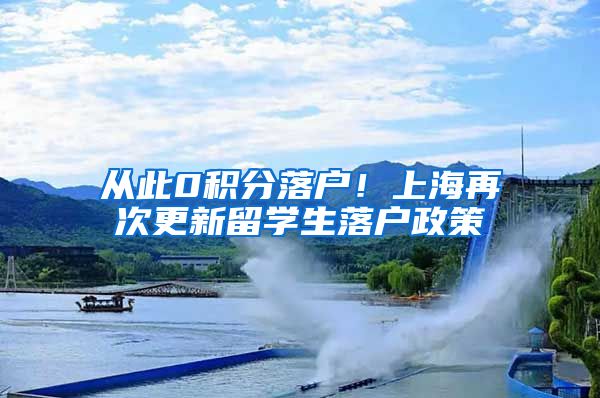 从此0积分落户！上海再次更新留学生落户政策